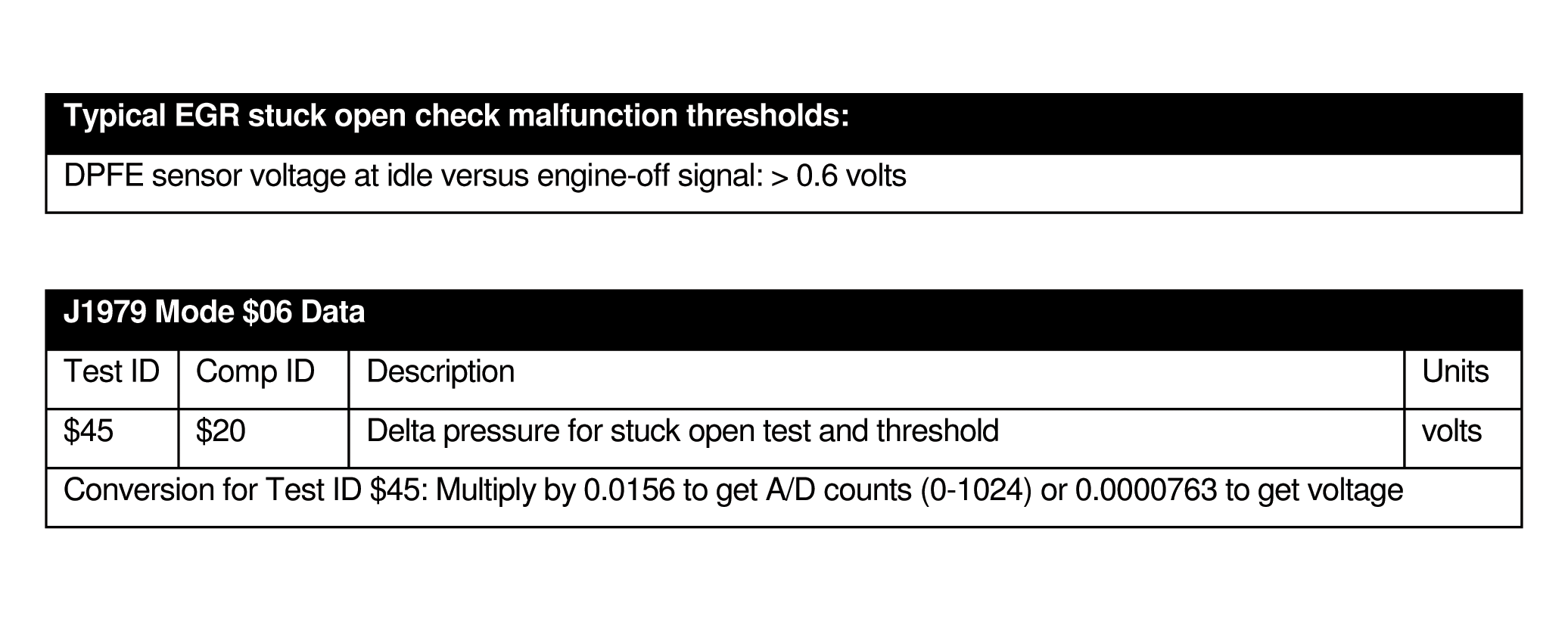 Typical EGR stuck open check malfunction thresholds:

DPFE sensor voltage at idle versus engine-off signal: > 0.6 volts

J1979 Mode $06 Data

| Test ID | Comp ID | Description | Units |
|---|---|---|---|
| $45 | $20 | Delta pressure for stuck open test and threshold | volts |
| Conversion for Test ID $45: Multiply by 0.0156 to get A/D counts (0-1024) or 0.0000763 to get voltage | | | |